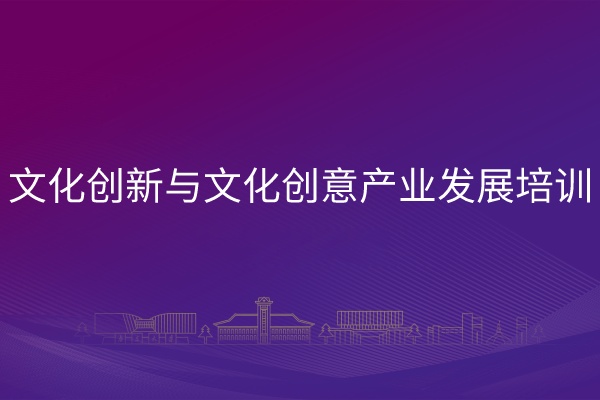 文化创新与文化创意产业发展培训